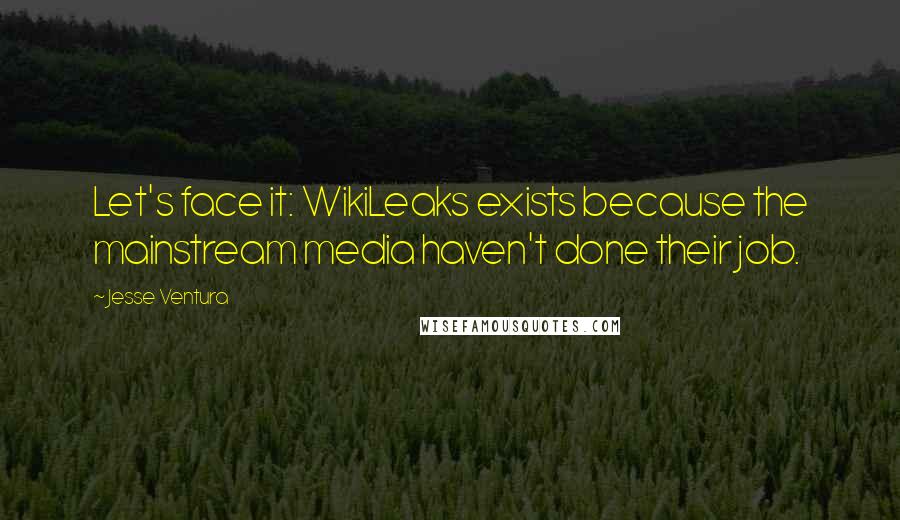 Let's face it: WikiLeaks exists because the mainstream media haven't done their job.

~Jesse Ventura

WISEFAMOUSQUOTES.COM